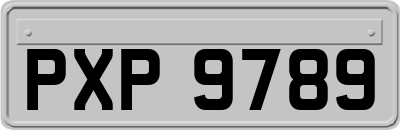 PXP 9789